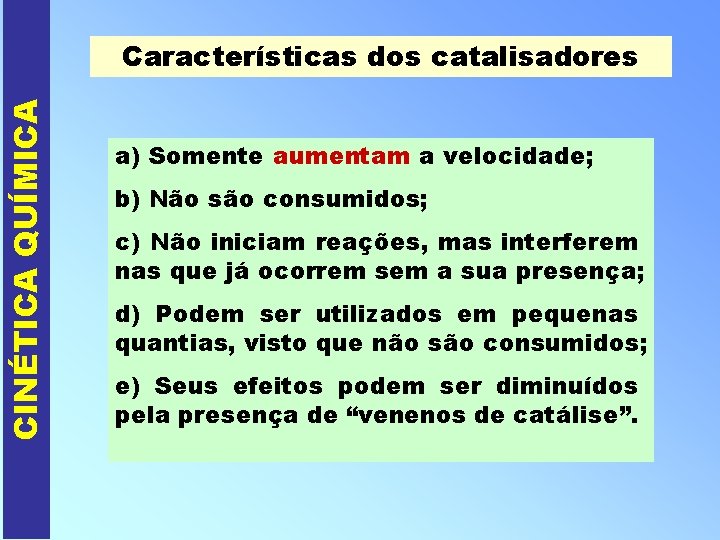 CINÉTICA QUÍMICA

Características dos catalisadores

a) Somente aumentam a velocidade;

b) Não são consumidos;

c) Não iniciam reações, mas interferem nas que já ocorrem sem a sua presença;

d) Podem ser utilizados em pequenas quantias, visto que não são consumidos;

e) Seus efeitos podem ser diminuídos pela presença de “venenos de catálise”.